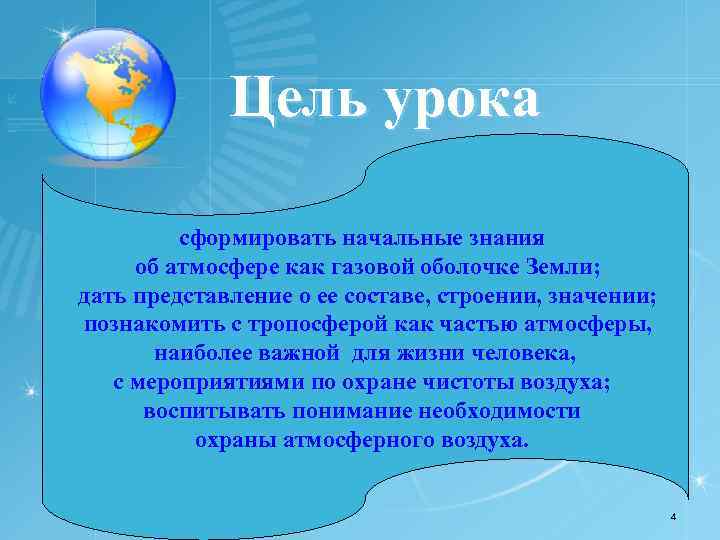 Цель урока

сформировать начальные знания
об атмосфере как газовой оболочке Земли;
дать представление о ее составе, строении, значении;
познакомить с тропосферой как частью атмосферы,
наиболее важной для жизни человека,
с мероприятиями по охране чистоты воздуха;
воспитывать понимание необходимости
охраны атмосферного воздуха.

4